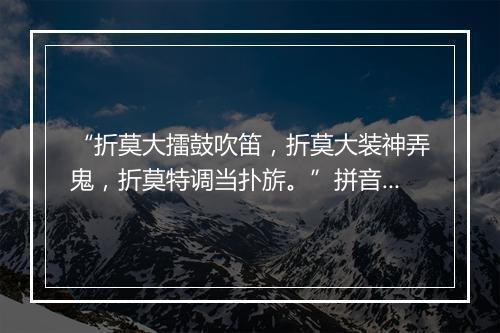 “折莫大擂鼓吹笛，折莫大装神弄鬼，折莫特调当扑旂。”拼音...